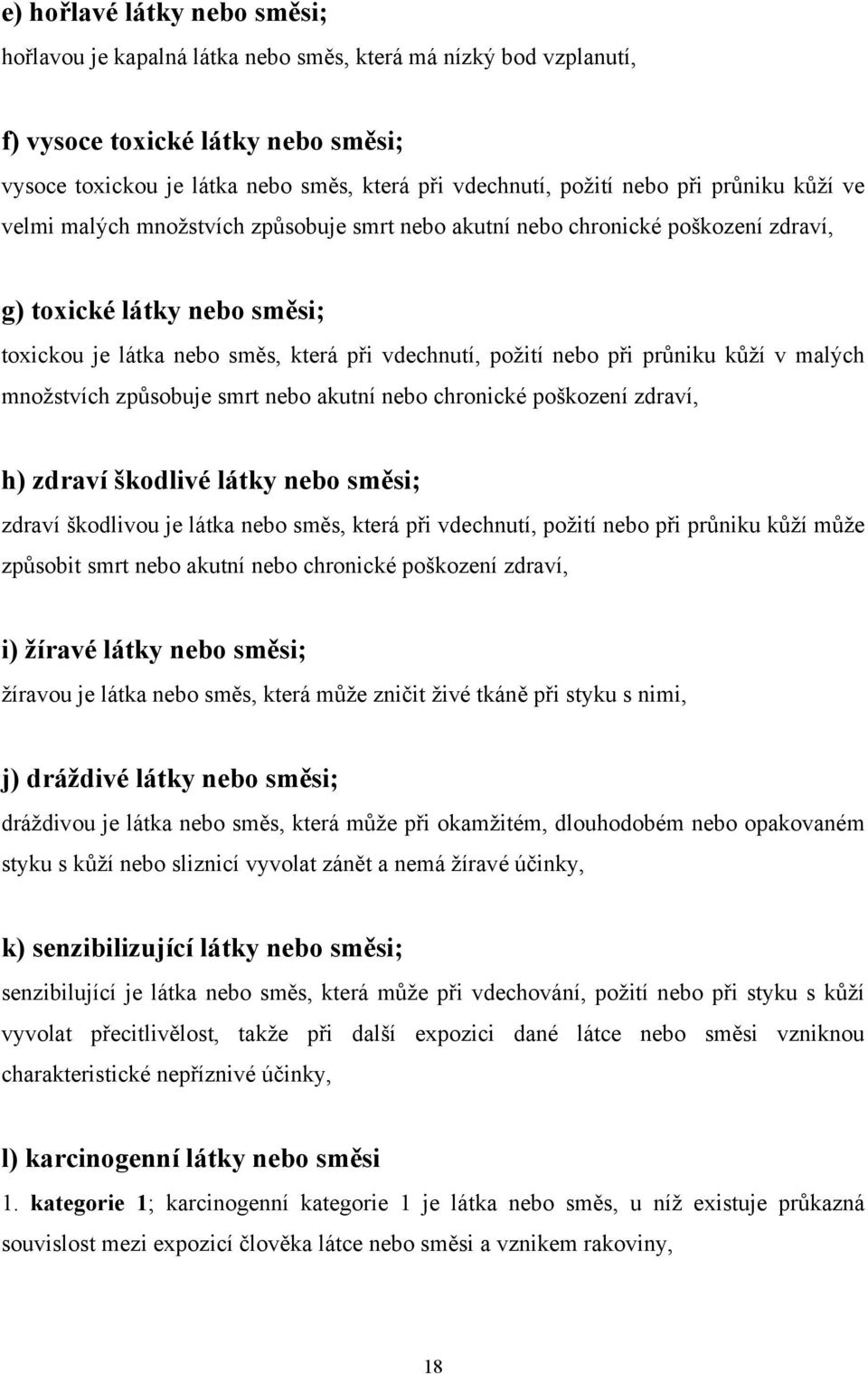 e) hořlavé látky nebo směsi;
hořlavou je kapalná látka nebo směs, která má nízký bod vzplanutí,

f) vysoce toxické látky nebo směsi;
vysoce toxickou je látka nebo směs, která při vdechnutí, požití nebo při průniku kůží ve velmi malých množstvích způsobuje smrt nebo akutní nebo chronické poškození zdraví,

g) toxické látky nebo směsi;
toxickou je látka nebo směs, která při vdechnutí, požití nebo při průniku kůží v malých množstvích způsobuje smrt nebo akutní nebo chronické poškození zdraví,

h) zdraví škodlivé látky nebo směsi;
zdraví škodlivou je látka nebo směs, která při vdechnutí, požití nebo při průniku kůží může způsobit smrt nebo akutní nebo chronické poškození zdraví,

i) žíravé látky nebo směsi;
žíravou je látka nebo směs, která může zničit živé tkáně při styku s nimi,

j) dráždivé látky nebo směsi;
dráždivou je látka nebo směs, která může při okamžitém, dlouhodobém nebo opakovaném styku s kůží nebo sliznicí vyvolat zánět a nemá žíravé účinky,

k) senzibilizující látky nebo směsi;
senzibilující je látka nebo směs, která může při vdechování, požití nebo při styku s kůží vyvolat přecitlivělost, takže při další expozici dané látce nebo směsi vzniknou charakteristické nepříznivé účinky,

l) karcinogenní látky nebo směsi
1. kategorie 1; karcinogenní kategorie 1 je látka nebo směs, u níž existuje průkazná souvislost mezi expozicí člověka látce nebo směsi a vznikem rakoviny,

18